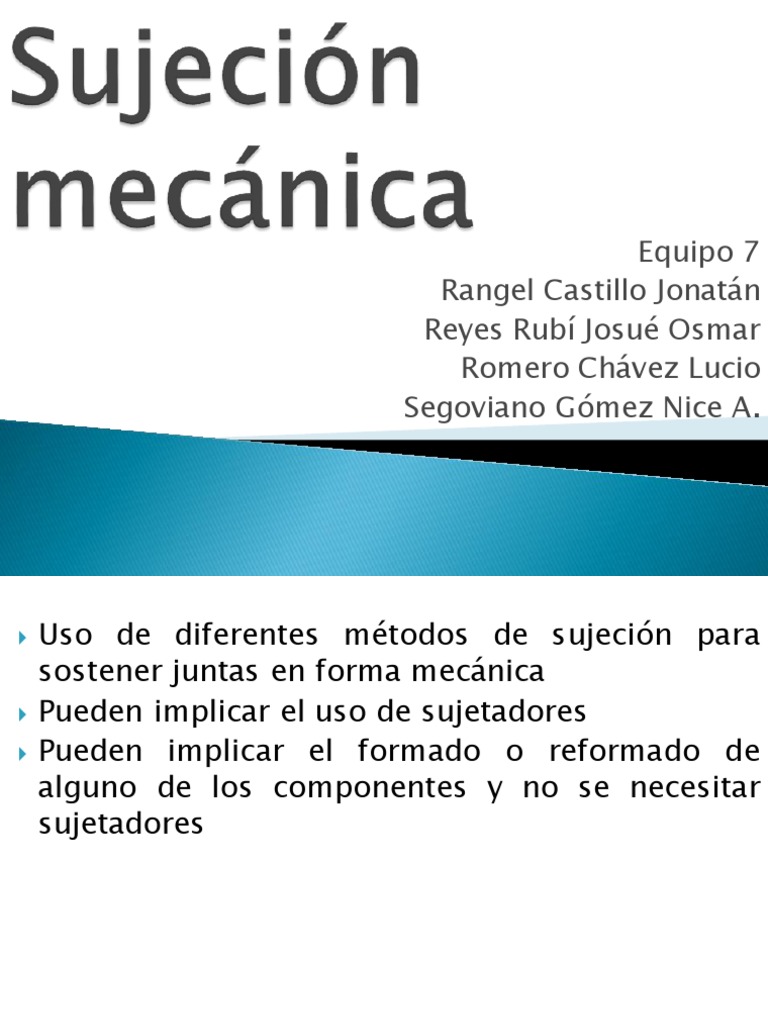 Sujeción mecánica

Equipo 7
Rangel Castillo Jonatán
Reyes Rubí Josué Osmar
Romero Chávez Lucio
Segoviano Gómez Nice A.

Uso de diferentes métodos de sujeción para sostener juntas en forma mecánica
Pueden implicar el uso de sujetadores
Pueden implicar el formado o reformado de alguno de los componentes y no se necesitar sujetadores